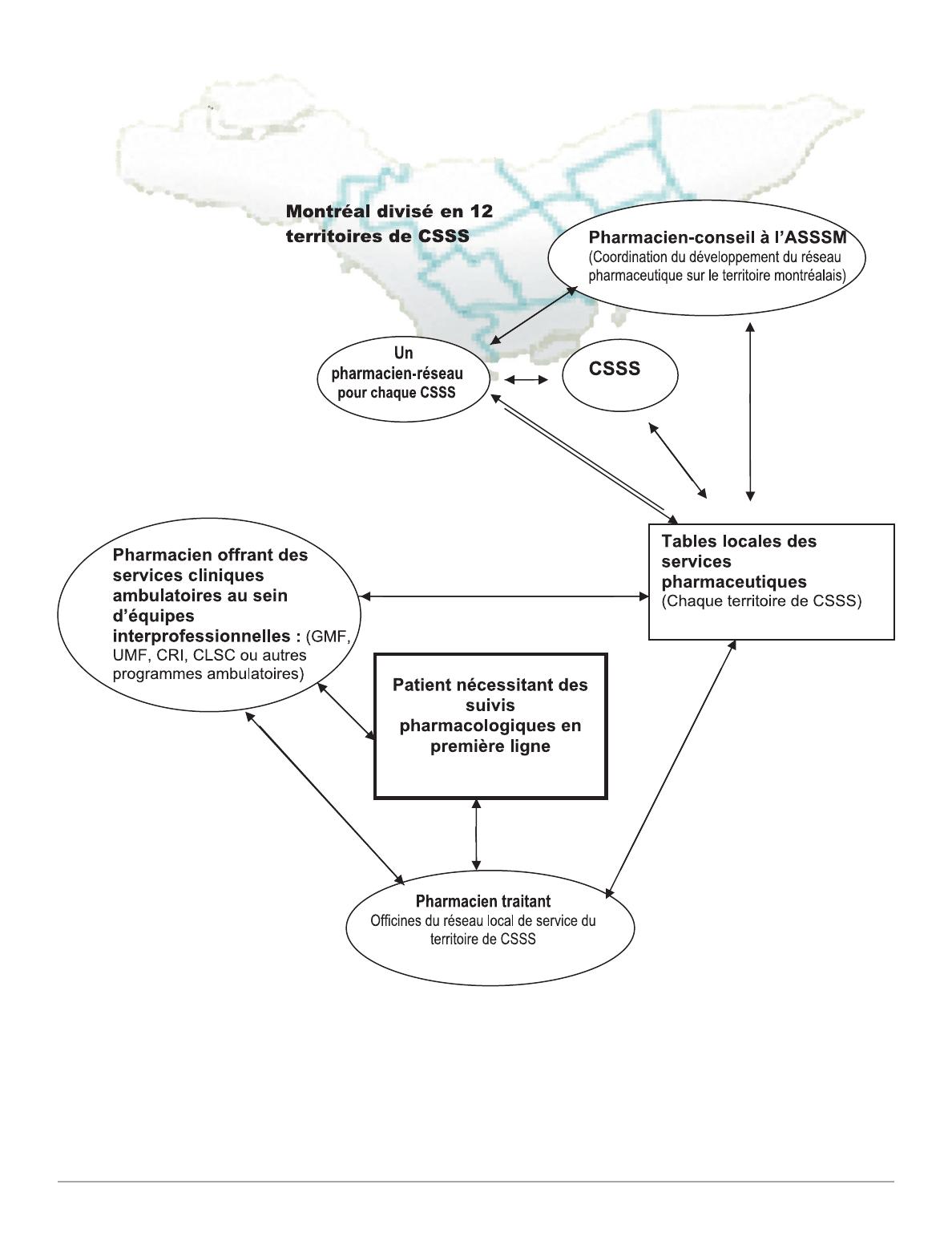 Montréal divisé en 12 territoires de CSSS

Pharmacien-conseil à l'ASSSM
(Coordination du développement du réseau pharmaceutique sur le territoire montréalais)

Un pharmacien-réseau pour chaque CSSS

CSSS

Tables locales des services pharmaceutiques
(Chaque territoire de CSSS)

Pharmacien offrant des services cliniques ambulatoires au sein d'équipes interprofessionnelles : (GMF, UMF, CRI, CLSC ou autres programmes ambulatoires)

Patient nécessitant des suivis pharmacologiques en première ligne

Pharmacien traitant
Officines du réseau local de service du territoire de CSSS